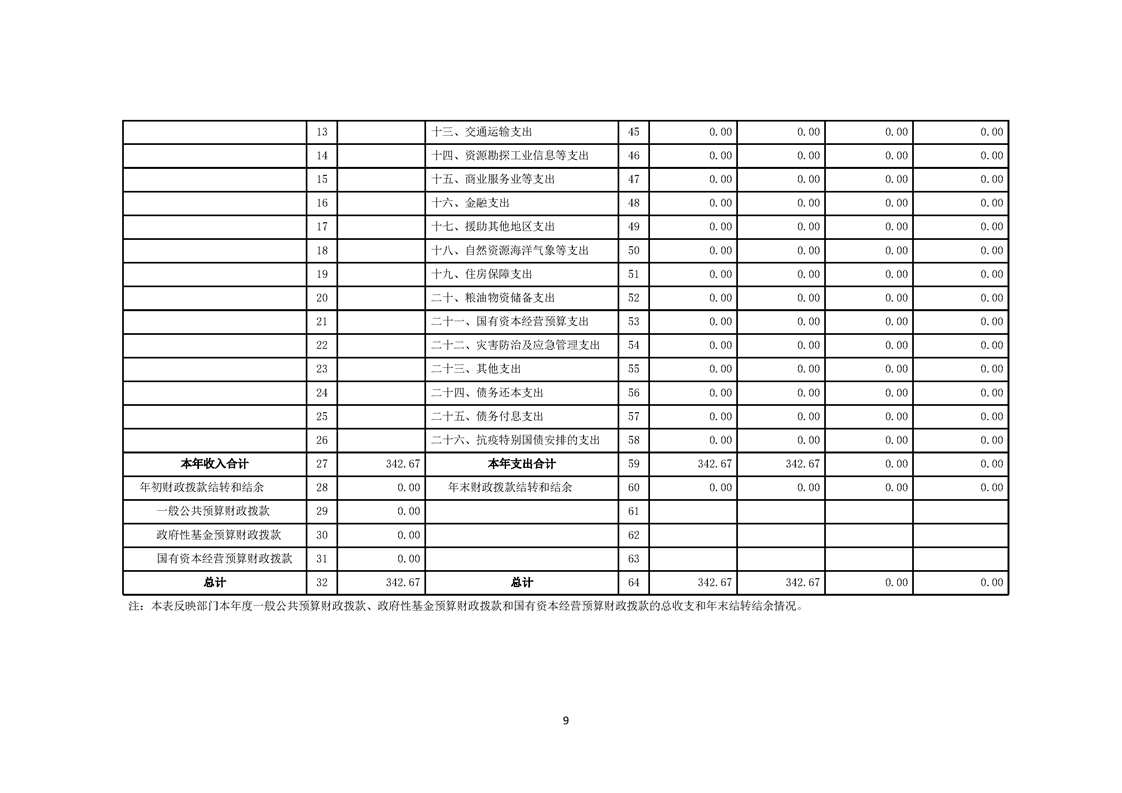 |  | 13 |  | 十三、交通运输支出 | 45 | 0.00 | 0.00 | 0.00 | 0.00 |
|---|---|---|---|---|---|---|---|---|
|  | 14 |  | 十四、资源勘探工业信息等支出 | 46 | 0.00 | 0.00 | 0.00 | 0.00 |
|  | 15 |  | 十五、商业服务业等支出 | 47 | 0.00 | 0.00 | 0.00 | 0.00 |
|  | 16 |  | 十六、金融支出 | 48 | 0.00 | 0.00 | 0.00 | 0.00 |
|  | 17 |  | 十七、援助其他地区支出 | 49 | 0.00 | 0.00 | 0.00 | 0.00 |
|  | 18 |  | 十八、自然资源海洋气象等支出 | 50 | 0.00 | 0.00 | 0.00 | 0.00 |
|  | 19 |  | 十九、住房保障支出 | 51 | 0.00 | 0.00 | 0.00 | 0.00 |
|  | 20 |  | 二十、粮油物资储备支出 | 52 | 0.00 | 0.00 | 0.00 | 0.00 |
|  | 21 |  | 二十一、国有资本经营预算支出 | 53 | 0.00 | 0.00 | 0.00 | 0.00 |
|  | 22 |  | 二十二、灾害防治及应急管理支出 | 54 | 0.00 | 0.00 | 0.00 | 0.00 |
|  | 23 |  | 二十三、其他支出 | 55 | 0.00 | 0.00 | 0.00 | 0.00 |
|  | 24 |  | 二十四、债务还本支出 | 56 | 0.00 | 0.00 | 0.00 | 0.00 |
|  | 25 |  | 二十五、债务付息支出 | 57 | 0.00 | 0.00 | 0.00 | 0.00 |
|  | 26 |  | 二十六、抗疫特别国债安排的支出 | 58 | 0.00 | 0.00 | 0.00 | 0.00 |
| 本年收入合计 | 27 | 342.67 | 本年支出合计 | 59 | 342.67 | 342.67 | 0.00 | 0.00 |
| 年初财政拨款结转和结余 | 28 | 0.00 | 年末财政拨款结转和结余 | 60 | 0.00 | 0.00 | 0.00 | 0.00 |
| 一般公共预算财政拨款 | 29 | 0.00 |  | 61 |  |  |  |  |
| 政府性基金预算财政拨款 | 30 | 0.00 |  | 62 |  |  |  |  |
| 国有资本经营预算财政拨款 | 31 | 0.00 |  | 63 |  |  |  |  |
| 总计 | 32 | 342.67 | 总计 | 64 | 342.67 | 342.67 | 0.00 | 0.00 |

注：本表反映部门本年度一般公共预算财政拨款、政府性基金预算财政拨款和国有资本经营预算财政拨款的总收支和年末结转结余情况。

9